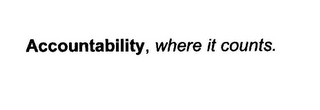 Accountability, where it counts.